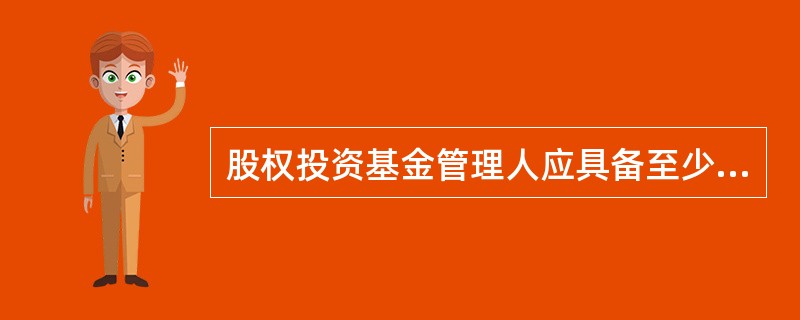 股权投资基金管理人应具备至少...